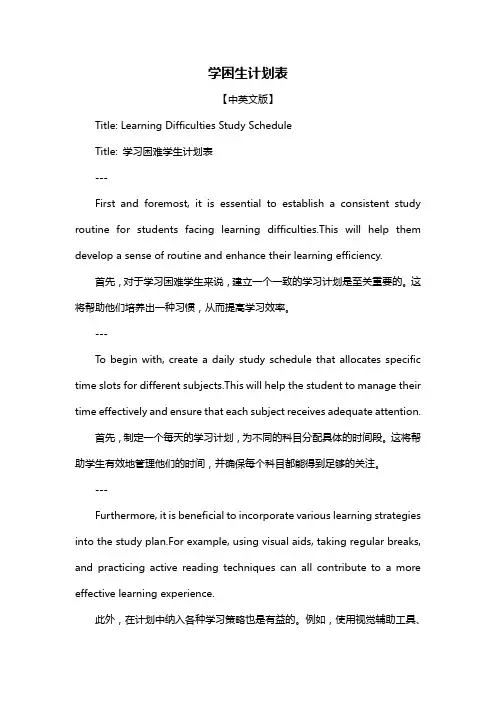 学困生计划表

【中英文版】

Title: Learning Difficulties Study Schedule

Title: 学习困难学生计划表

---

First and foremost, it is essential to establish a consistent study routine for students facing learning difficulties.This will help them develop a sense of routine and enhance their learning efficiency.

首先，对于学习困难学生来说，建立一个一致的学习计划是至关重要的。这将帮助他们培养出一种习惯，从而提高学习效率。

---

To begin with, create a daily study schedule that allocates specific time slots for different subjects.This will help the student to manage their time effectively and ensure that each subject receives adequate attention.

首先，制定一个每天的学习计划，为不同的科目分配具体的时间段。这将帮助学生有效地管理他们的时间，并确保每个科目都能得到足够的关注。

---

Furthermore, it is beneficial to incorporate various learning strategies into the study plan.For example, using visual aids, taking regular breaks, and practicing active reading techniques can all contribute to a more effective learning experience.

此外，在计划中纳入各种学习策略也是有益的。例如，使用视觉辅助工具、